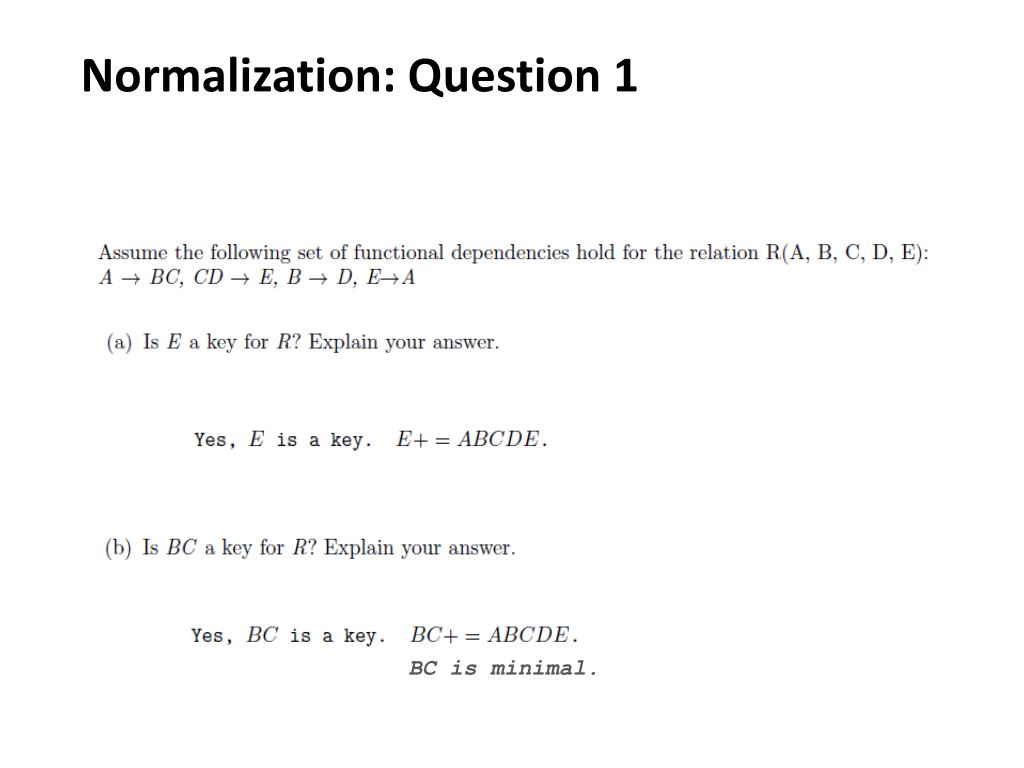 Normalization: Question 1

Assume the following set of functional dependencies hold for the relation R(A, B, C, D, E): $A \rightarrow BC$, $CD \rightarrow E$, $B \rightarrow D$, $E \rightarrow A$

(a) Is $E$ a key for $R$? Explain your answer.

Yes, $E$ is a key. $E+ = ABCDE$.

(b) Is $BC$ a key for $R$? Explain your answer.

Yes, $BC$ is a key. $BC+ = ABCDE$.
BC is minimal.